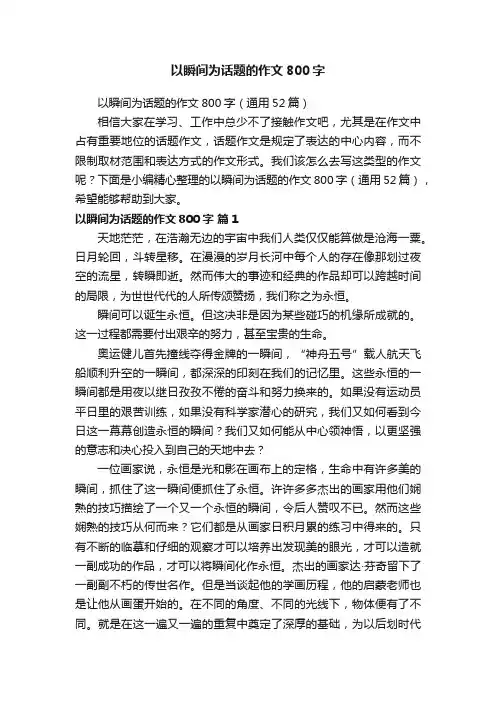 以瞬间为话题的作文 800 字

以瞬间为话题的作文 800 字（通用 52 篇）

相信大家在学习、工作中总少不了接触作文吧，尤其是在作文中占有重要地位的话题作文，话题作文是规定了表达的中心内容，而不限制取材范围和表达方式的作文形式。我们该怎么去写这类型的作文呢？下面是小编精心整理的以瞬间为话题的作文 800 字（通用 52 篇），希望能够帮助到大家。

以瞬间为话题的作文 800 字 篇 1

天地茫茫，在浩瀚无边的宇宙中我们人类仅仅能算做是沧海一粟。日月轮回，斗转星移。在漫漫的岁月长河中每个人的存在像那划过夜空的流星，转瞬即逝。然而伟大的事迹和经典的作品却可以跨越时间的局限，为世世代代的人所传颂赞扬，我们称之为永恒。

瞬间可以诞生永恒。但这决非是因为某些碰巧的机缘所成就的。这一过程都需要付出艰辛的努力，甚至宝贵的生命。

奥运健儿首先撞线夺得金牌的一瞬间，“神舟五号”载人航天飞船顺利升空的一瞬间，都深深的印刻在我们的记忆里。这些永恒的一瞬间都是用夜以继日孜孜不倦的奋斗和努力换来的。如果没有运动员平日里的艰苦训练，如果没有科学家潜心的研究，我们又如何看到今日这一幕幕创造永恒的瞬间？我们又如何能从中心领神悟，以更坚强的意志和决心投入到自己的天地中去？

一位画家说，永恒是光和影在画布上的定格，生命中有许多美的瞬间，抓住了这一瞬间便抓住了永恒。许许多多杰出的画家用他们娴熟的技巧描绘了一个又一个永恒的瞬间，令后人赞叹不已。然而这些娴熟的技巧从何而来？它们都是从画家日积月累的练习中得来的。只有不断的临摹和仔细的观察才可以培养出发现美的眼光，才可以造就一副成功的作品，才可以将瞬间化作永恒。杰出的画家达·芬奇留下了一副副不朽的传世名作。但是当谈起他的学画历程，他的启蒙老师也是让他从画蛋开始的。在不同的角度、不同的光线下，物体便有了不同。就是在这一遍又一遍的重复中奠定了深厚的基础，为以后划时代